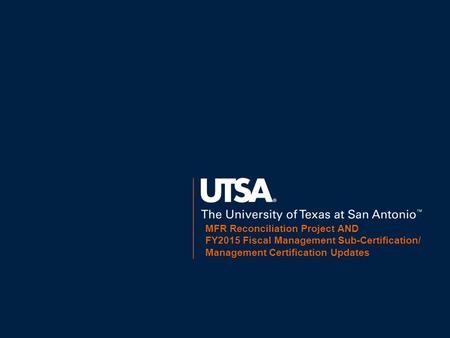 UTSA®
The University of Texas at San Antonio™
MFR Reconciliation Project AND
FY2015 Fiscal Management Sub-Certification/
Management Certification Updates